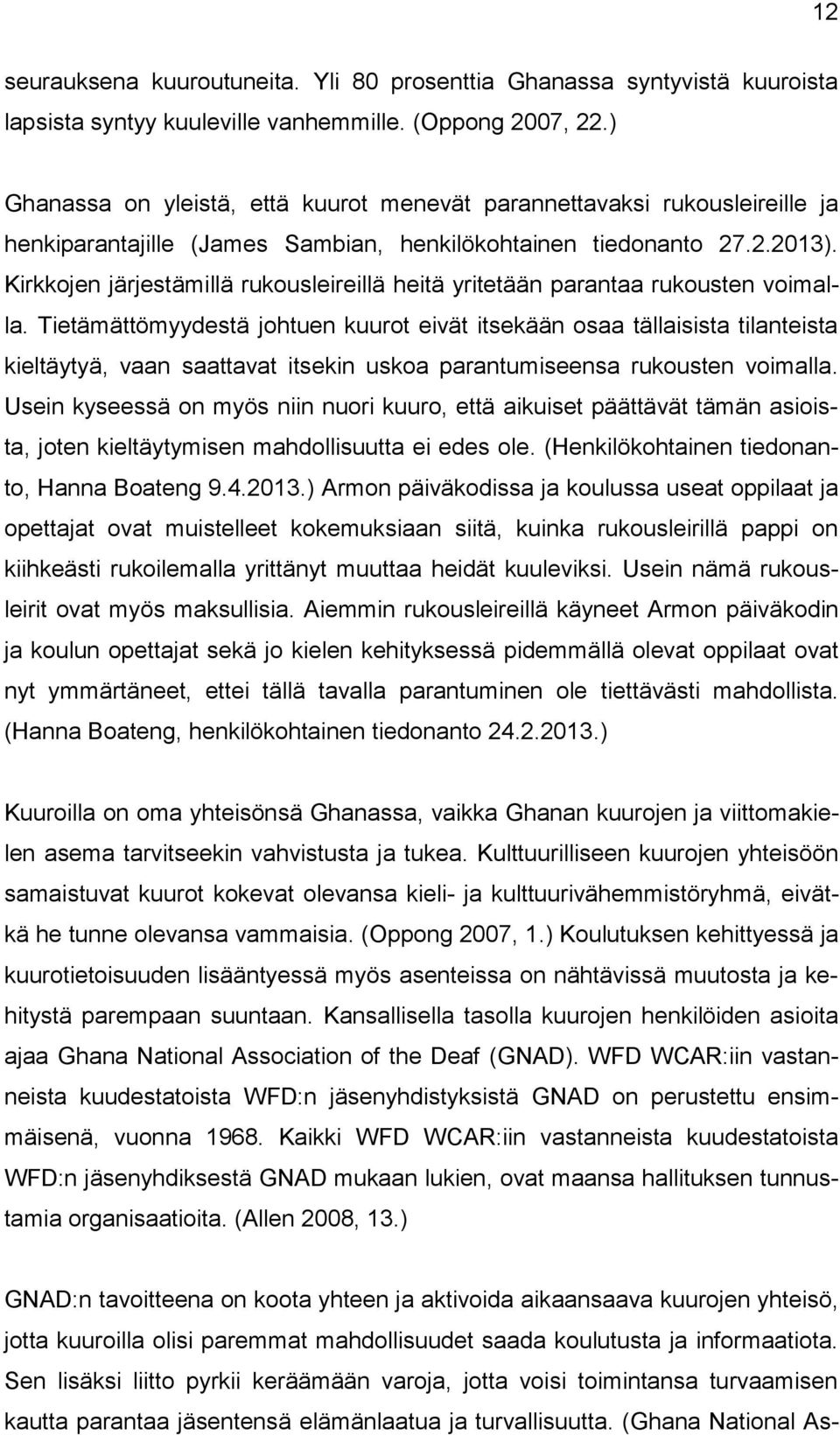 12

seurauksena kuuroutuneita. Yli 80 prosenttia Ghanassa syntyvistä kuuroista lapsista syntyy kuuleville vanhemmille. (Oppong 2007, 22.)

Ghanassa on yleistä, että kuurot menevät parannettavaksi rukousleireille ja henkiparantajille (James Sambian, henkilökohtainen tiedonanto 27.2.2013). Kirkkojen järjestämillä rukousleireillä heitä yritetään parantaa rukousten voimalla. Tietämättömyydestä johtuen kuurot eivät itsekään osaa tällaisista tilanteista kieltäytyä, vaan saattavat itsekin uskoa parantumiseensa rukousten voimalla. Usein kyseessä on myös niin nuori kuuro, että aikuiset päättävät tämän asioista, joten kieltäytymisen mahdollisuutta ei edes ole. (Henkilökohtainen tiedonanto, Hanna Boateng 9.4.2013.) Armon päiväkodissa ja koulussa useat oppilaat ja opettajat ovat muistelleet kokemuksiaan siitä, kuinka rukousleirillä pappi on kiihkeästi rukoilemalla yrittänyt muuttaa heidät kuuleviksi. Usein nämä rukousleirit ovat myös maksullisia. Aiemmin rukousleireillä käyneet Armon päiväkodin ja koulun opettajat sekä jo kielen kehityksessä pidemmällä olevat oppilaat ovat nyt ymmärtäneet, ettei tällä tavalla parantuminen ole tiettävästi mahdollista. (Hanna Boateng, henkilökohtainen tiedonanto 24.2.2013.)

Kuuroilla on oma yhteisönsä Ghanassa, vaikka Ghanan kuurojen ja viittomakielen asema tarvitseekin vahvistusta ja tukea. Kulttuurilliseen kuurojen yhteisöön samaistuvat kuurot kokevat olevansa kieli- ja kulttuurivähemmistöryhmä, eivätkä he tunne olevansa vammaisia. (Oppong 2007, 1.) Koulutuksen kehittyessä ja kuurotietoisuuden lisääntyessä myös asenteissa on nähtävissä muutosta ja kehitystä parempaan suuntaan. Kansallisella tasolla kuurojen henkilöiden asioita ajaa Ghana National Association of the Deaf (GNAD). WFD WCAR:iin vastanneista kuudestatoista WFD:n jäsenyhdistyksistä GNAD on perustettu ensimmäisenä, vuonna 1968. Kaikki WFD WCAR:iin vastanneista kuudestatoista WFD:n jäsenyhdiksestä GNAD mukaan lukien, ovat maansa hallituksen tunnustamia organisaatioita. (Allen 2008, 13.)

GNAD:n tavoitteena on koota yhteen ja aktivoida aikaansaava kuurojen yhteisö, jotta kuuroilla olisi paremmat mahdollisuudet saada koulutusta ja informaatiota. Sen lisäksi liitto pyrkii keräämään varoja, jotta voisi toimintansa turvaamisen kautta parantaa jäsentensä elämänlaatua ja turvallisuutta. (Ghana National As-